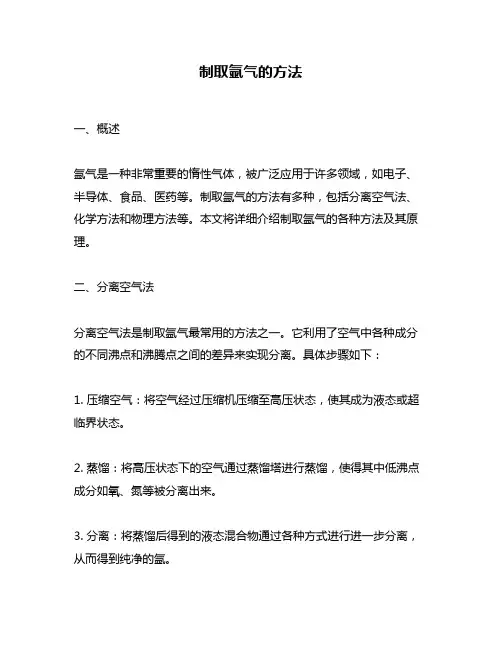 制取氩气的方法

一、概述

氩气是一种非常重要的惰性气体，被广泛应用于许多领域，如电子、半导体、食品、医药等。制取氩气的方法有多种，包括分离空气法、化学方法和物理方法等。本文将详细介绍制取氩气的各种方法及其原理。

二、分离空气法

分离空气法是制取氩气最常用的方法之一。它利用了空气中各种成分的不同沸点和沸腾点之间的差异来实现分离。具体步骤如下：

1. 压缩空气：将空气经过压缩机压缩至高压状态，使其成为液态或超临界状态。

2. 蒸馏：将高压状态下的空气通过蒸馏塔进行蒸馏，使得其中低沸点成分如氧、氮等被分离出来。

3. 分离：将蒸馏后得到的液态混合物通过各种方式进行进一步分离，从而得到纯净的氩。